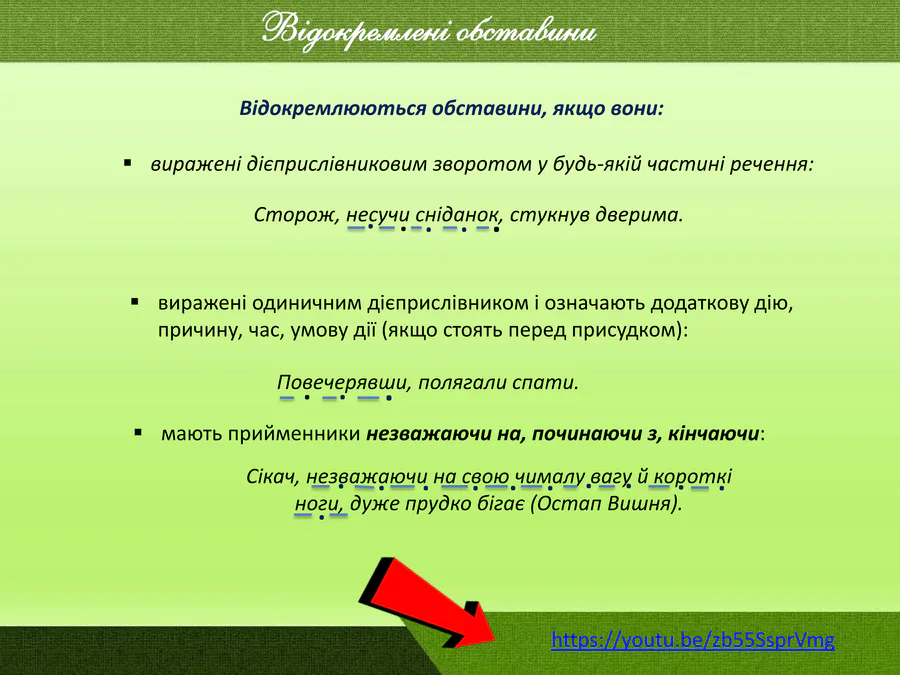 Відокремлені обставини

Відокремлюються обставини, якщо вони:

▪ виражені дієприслівниковим зворотом у будь-якій частині речення:

Сторож, несучи сніданок, стукнув дверима.

▪ виражені одиничним дієприслівником і означають додаткову дію, причину, час, умову дії (якщо стоять перед присудком):

Повечерявши, полягали спати.

▪ мають прийменники незважаючи на, починаючи з, кінчаючи:

Сікач, незважаючи на свою чималу вагу й короткі ноги, дуже прудко бігає (Остап Вишня).

https://youtu.be/zb55SsprVmg